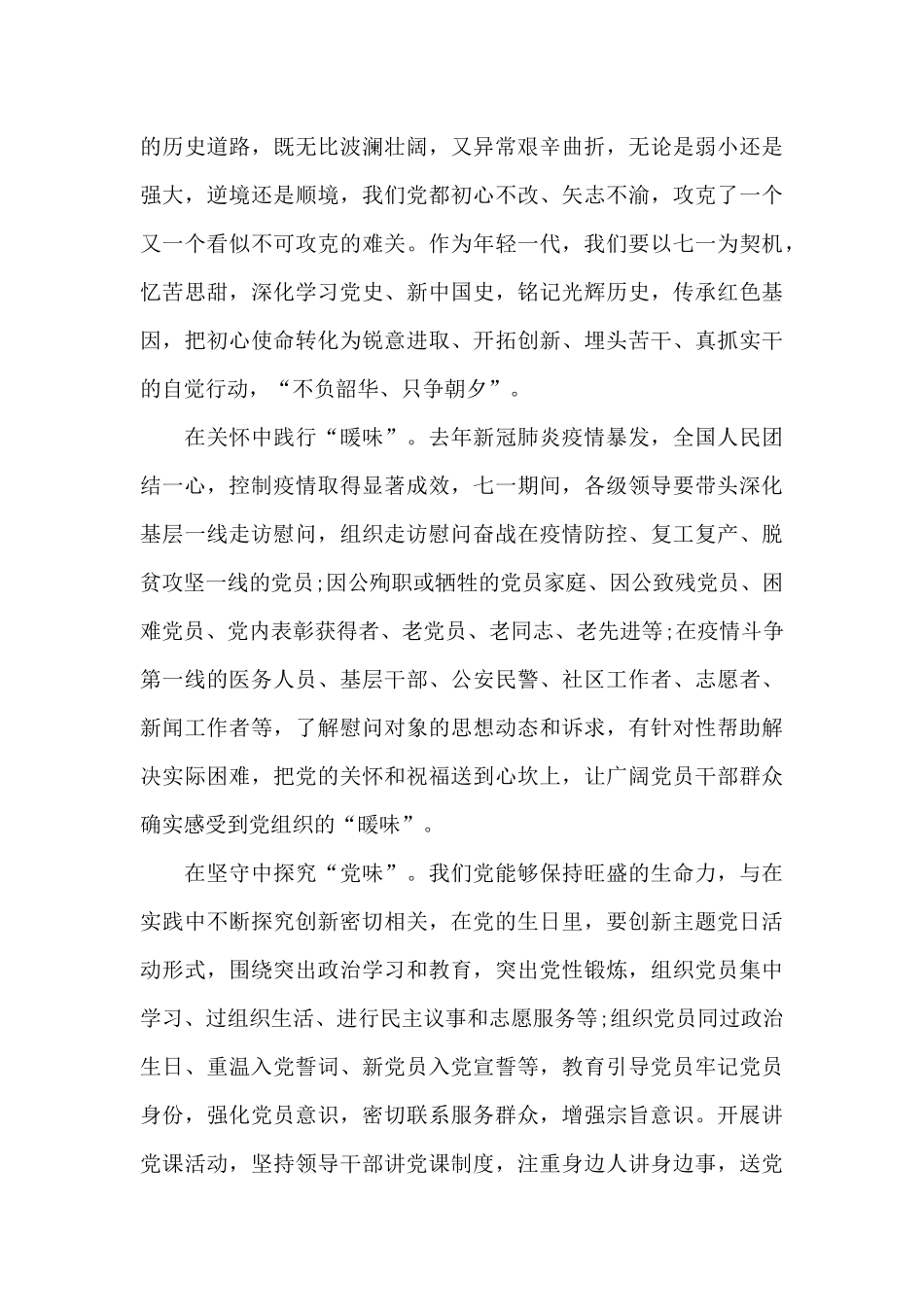 的历史道路，既无比波澜壮阔，又异常艰辛曲折，无论是弱小还是强大，逆境还是顺境，我们党都初心不改、矢志不渝，攻克了一个又一个看似不可攻克的难关。作为年轻一代，我们要以七一为契机，忆苦思甜，深化学习党史、新中国史，铭记光辉历史，传承红色基因，把初心使命转化为锐意进取、开拓创新、埋头苦干、真抓实干的自觉行动，“不负韶华、只争朝夕”。

在关怀中践行“暖味”。去年新冠肺炎疫情暴发，全国人民团结一心，控制疫情取得显著成效，七一期间，各级领导要带头深化基层一线走访慰问，组织走访慰问奋战在疫情防控、复工复产、脱贫攻坚一线的党员;因公殉职或牺牲的党员家庭、因公致残党员、困难党员、党内表彰获得者、老党员、老同志、老先进等;在疫情斗争第一线的医务人员、基层干部、公安民警、社区工作者、志愿者、新闻工作者等，了解慰问对象的思想动态和诉求，有针对性帮助解决实际困难，把党的关怀和祝福送到心坎上，让广阔党员干部群众确实感受到党组织的“暖味”。

在坚守中探究“党味”。我们党能够保持旺盛的生命力，与在实践中不断探究创新密切相关，在党的生日里，要创新主题党日活动形式，围绕突出政治学习和教育，突出党性锻炼，组织党员集中学习、过组织生活、进行民主议事和志愿服务等;组织党员同过政治生日、重温入党誓词、新党员入党宣誓等，教育引导党员牢记党员身份，强化党员意识，密切联系服务群众，增强宗旨意识。开展讲党课活动，坚持领导干部讲党课制度，注重身边人讲身边事，送党